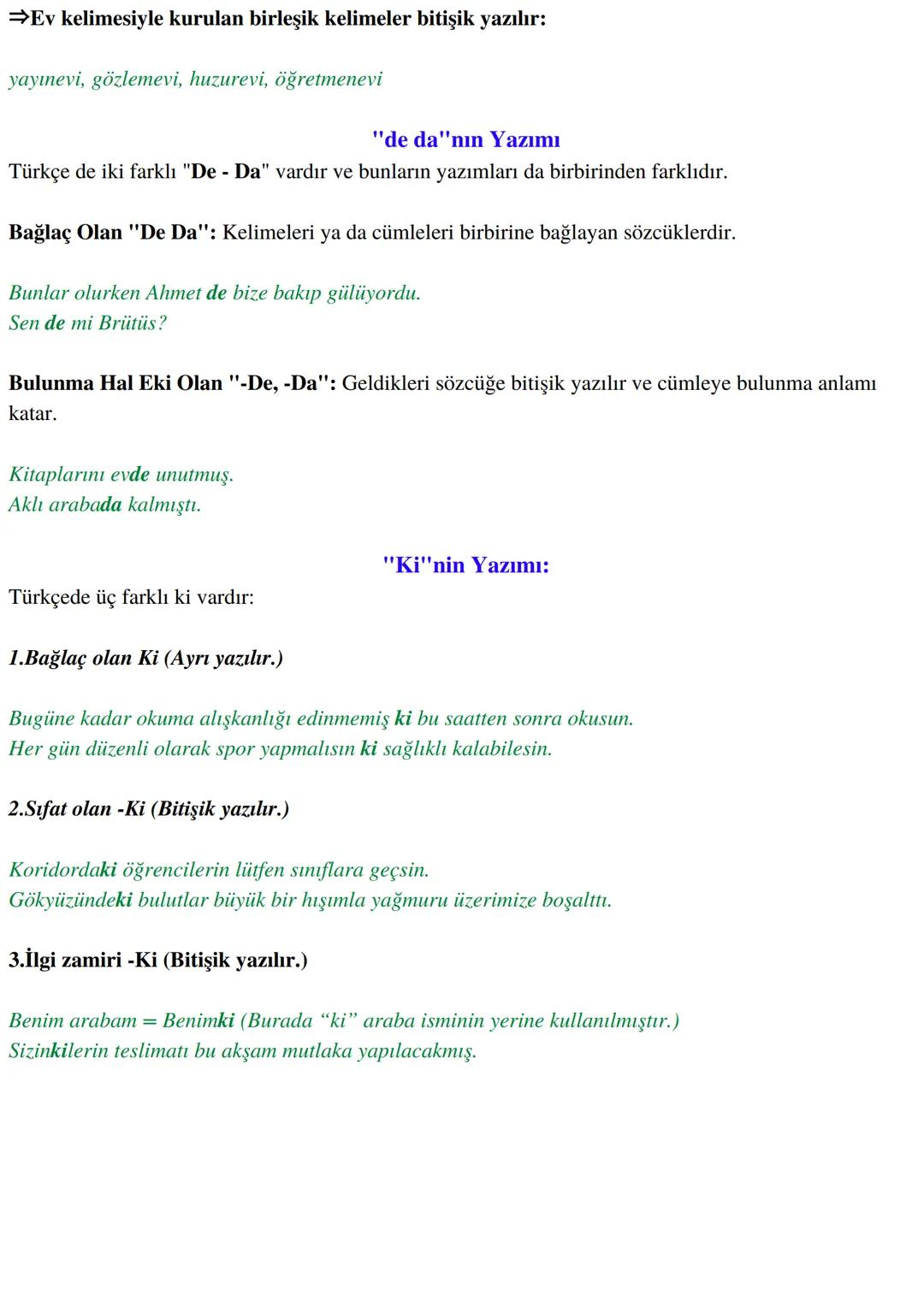 ⇒Ev kelimesiyle kurulan birleşik kelimeler bitişik yazılır:

yayınevi, gözlemevi, huzurevi, öğretmenevi

"de da"nın Yazımı

Türkçe de iki farklı "De - Da" vardır ve bunların yazımları da birbirinden farklıdır.

Bağlaç Olan "De Da": Kelimeleri ya da cümleleri birbirine bağlayan sözcüklerdir.

Bunlar olurken Ahmet de bize bakıp gülüyordu.
Sen de mi Brütüs?

Bulunma Hal Eki Olan "-De, -Da": Geldikleri sözcüğe bitişik yazılır ve cümleye bulunma anlamı katar.

Kitaplarını evde unutmuş.
Aklı arabada kalmıştı.

"Ki"nin Yazımı:

Türkçede üç farklı ki vardır:

1.Bağlaç olan Ki (Ayrı yazılır.)

Bugüne kadar okuma alışkanlığı edinmemiş ki bu saatten sonra okusun.
Her gün düzenli olarak spor yapmalısın ki sağlıklı kalabilesin.

2.Sıfat olan -Ki (Bitişik yazılır.)

Koridordaki öğrencilerin lütfen sınıflara geçsin.
Gökyüzündeki bulutlar büyük bir hışımla yağmuru üzerimize boşalttı.

3.İlgi zamiri -Ki (Bitişik yazılır.)

Benim arabam = Benimki (Burada "ki" araba isminin yerine kullanılmıştır.)
Sizinkilerin teslimatı bu akşam mutlaka yapılacakmış.